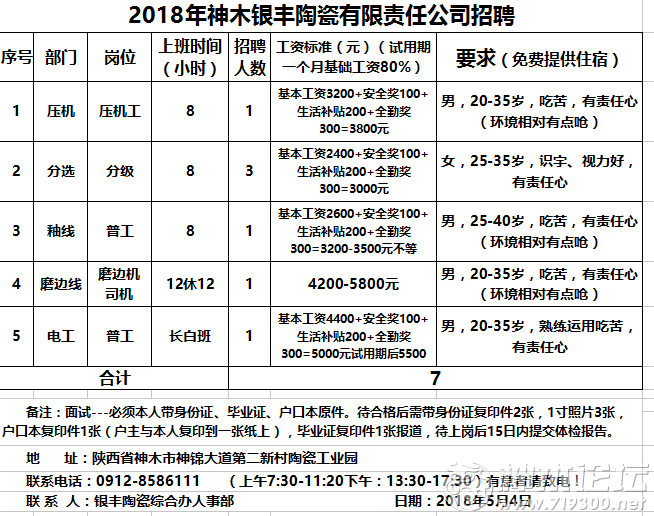 2018年神木银丰陶瓷有限责任公司招聘

| 序号 | 部门 | 岗位 | 上班时间（小时） | 招聘人数 | 工资标准（元）（试用期一个月基础工资80%） | 要求（免费提供住宿） |
|---|---|---|---|---|---|---|
| 1 | 压机 | 压机工 | 8 | 1 | 基本工资3200+安全奖100+生活补贴200+全勤奖300=3800元 | 男，20-35岁，吃苦，有责任心（环境相对有点呛） |
| 2 | 分选 | 分级 | 8 | 3 | 基本工资2400+安全奖100+生活补贴200+全勤奖300=3000元 | 女，25-35岁，识字、视力好，有责任心 |
| 3 | 釉线 | 普工 | 8 | 1 | 基本工资2600+安全奖100+生活补贴200+全勤奖300=3200-3500元不等 | 男，25-40岁，吃苦，有责任心（环境相对有点呛） |
| 4 | 磨边线 | 磨边机司机 | 12休12 | 1 | 4200-5800元 | 男，20-35岁，吃苦，有责任心（环境相对有点呛） |
| 5 | 电工 | 普工 | 长白班 | 1 | 基本工资4400+安全奖100+生活补贴200+全勤奖300=5000元试用期后5500 | 男，20-35岁，熟练运用吃苦，有责任心 |
| 合计 | | | | 7 | | |

备注：面试---必须本人带身份证、毕业证、户口本原件。待合格后需带身份证复印件2张，1寸照片3张，户口本复印件1张（户主与本人复印到一张纸上），毕业证复印件1张报道，待上岗后15日内提交体检报告。

地 址：陕西省神木市神锦大道第二新村陶瓷工业园

联系电话：0912-8586111 （上午7:30-11:20下午：13:30-17:30）有意者请致电！

联 系 人：银丰陶瓷综合办人事部 日期：2018年5月4日

神木论坛 www.719300.net